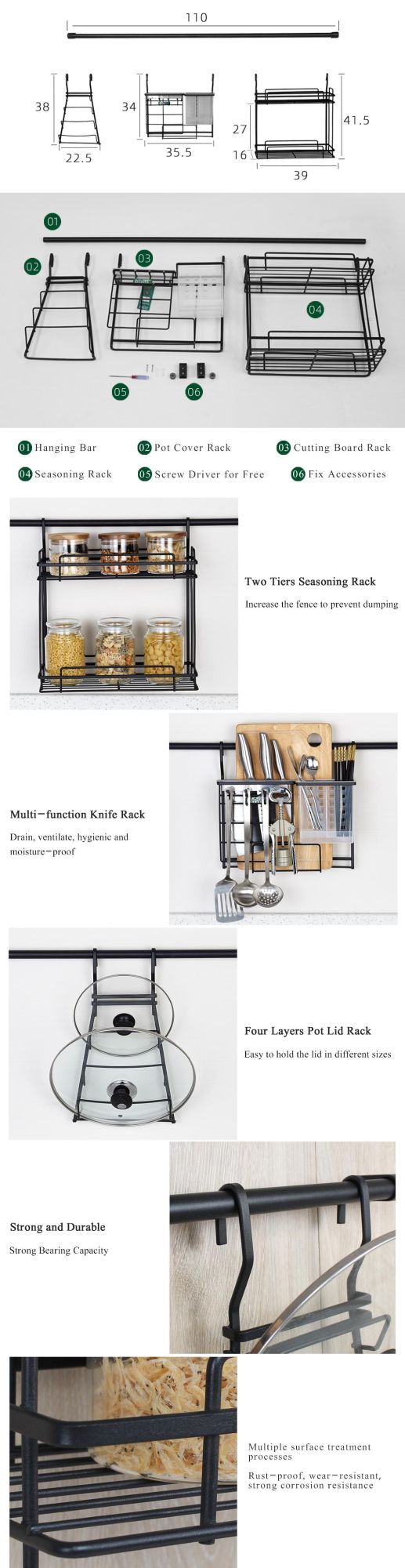 110

38

22.5

34

35.5

27

16

41.5

39

01

02

03

04

05

06

01 Hanging Bar
02 Pot Cover Rack
03 Cutting Board Rack
04 Seasoning Rack
05 Screw Driver for Free
06 Fix Accessories

Two Tiers Seasoning Rack

Increase the fence to prevent dumping

Multi-function Knife Rack

Drain, ventilate, hygienic and moisture-proof

Four Layers Pot Lid Rack

Easy to hold the lid in different sizes

Strong and Durable

Strong Bearing Capacity

Multiple surface treatment processes

Rust-proof, wear-resistant, strong corrosion resistance